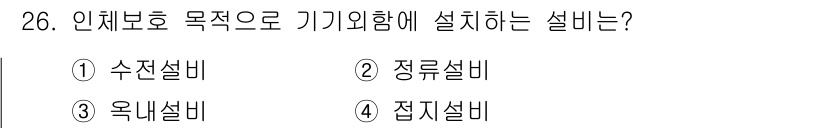 26. 인체보호 목적으로 기기외함에 설치하는 설비는?

① 수전설비
② 정류설비
③ 옥내설비
④ 접지설비